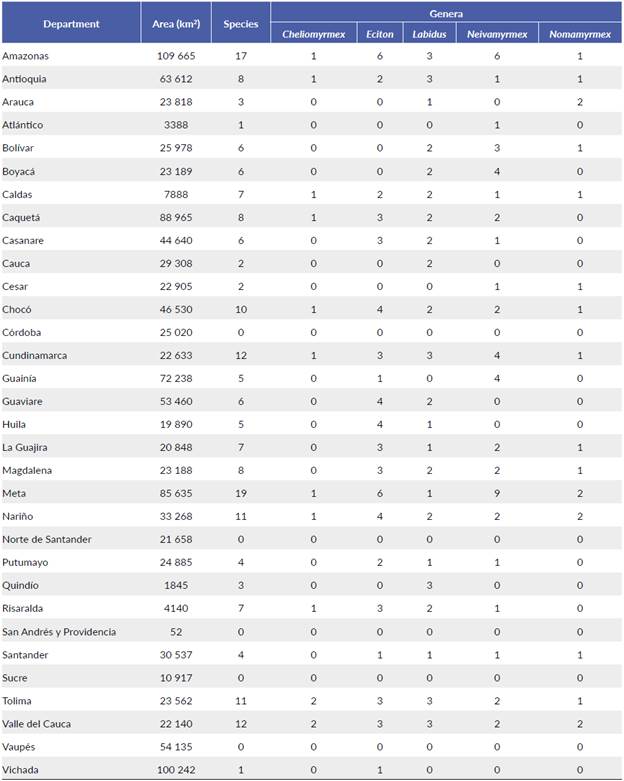 | Department | Area (km²) | Species | Genera | | | | |
|---|---|---|---|---|---|---|---|
| | | | Cheliomyrmex | Eciton | Labidus | Neivamyrmex | Nomamyrmex |
| Amazonas | 109 665 | 17 | 1 | 6 | 3 | 6 | 1 |
| Antioquia | 63 612 | 8 | 1 | 2 | 3 | 1 | 1 |
| Arauca | 23 818 | 3 | 0 | 0 | 1 | 0 | 2 |
| Atlántico | 3388 | 1 | 0 | 0 | 0 | 1 | 0 |
| Bolívar | 25 978 | 6 | 0 | 0 | 2 | 3 | 1 |
| Boyacá | 23 189 | 6 | 0 | 0 | 2 | 4 | 0 |
| Caldas | 7888 | 7 | 1 | 2 | 2 | 1 | 1 |
| Caquetá | 88 965 | 8 | 1 | 3 | 2 | 2 | 0 |
| Casanare | 44 640 | 6 | 0 | 3 | 2 | 1 | 0 |
| Cauca | 29 308 | 2 | 0 | 0 | 2 | 0 | 0 |
| Cesar | 22 905 | 2 | 0 | 0 | 0 | 1 | 1 |
| Chocó | 46 530 | 10 | 1 | 4 | 2 | 2 | 1 |
| Córdoba | 25 020 | 0 | 0 | 0 | 0 | 0 | 0 |
| Cundinamarca | 22 633 | 12 | 1 | 3 | 3 | 4 | 1 |
| Guainía | 72 238 | 5 | 0 | 1 | 0 | 4 | 0 |
| Guaviare | 53 460 | 6 | 0 | 4 | 2 | 0 | 0 |
| Huila | 19 890 | 5 | 0 | 4 | 1 | 0 | 0 |
| La Guajira | 20 848 | 7 | 0 | 3 | 1 | 2 | 1 |
| Magdalena | 23 188 | 8 | 0 | 3 | 2 | 2 | 1 |
| Meta | 85 635 | 19 | 1 | 6 | 1 | 9 | 2 |
| Nariño | 33 268 | 11 | 1 | 4 | 2 | 2 | 2 |
| Norte de Santander | 21 658 | 0 | 0 | 0 | 0 | 0 | 0 |
| Putumayo | 24 885 | 4 | 0 | 2 | 1 | 1 | 0 |
| Quindío | 1845 | 3 | 0 | 0 | 3 | 0 | 0 |
| Risaralda | 4140 | 7 | 1 | 3 | 2 | 1 | 0 |
| San Andrés y Providencia | 52 | 0 | 0 | 0 | 0 | 0 | 0 |
| Santander | 30 537 | 4 | 0 | 1 | 1 | 1 | 1 |
| Sucre | 10 917 | 0 | 0 | 0 | 0 | 0 | 0 |
| Tolima | 23 562 | 11 | 2 | 3 | 3 | 2 | 1 |
| Valle del Cauca | 22 140 | 12 | 2 | 3 | 3 | 2 | 2 |
| Vaupés | 54 135 | 0 | 0 | 0 | 0 | 0 | 0 |
| Vichada | 100 242 | 1 | 0 | 1 | 0 | 0 | 0 |